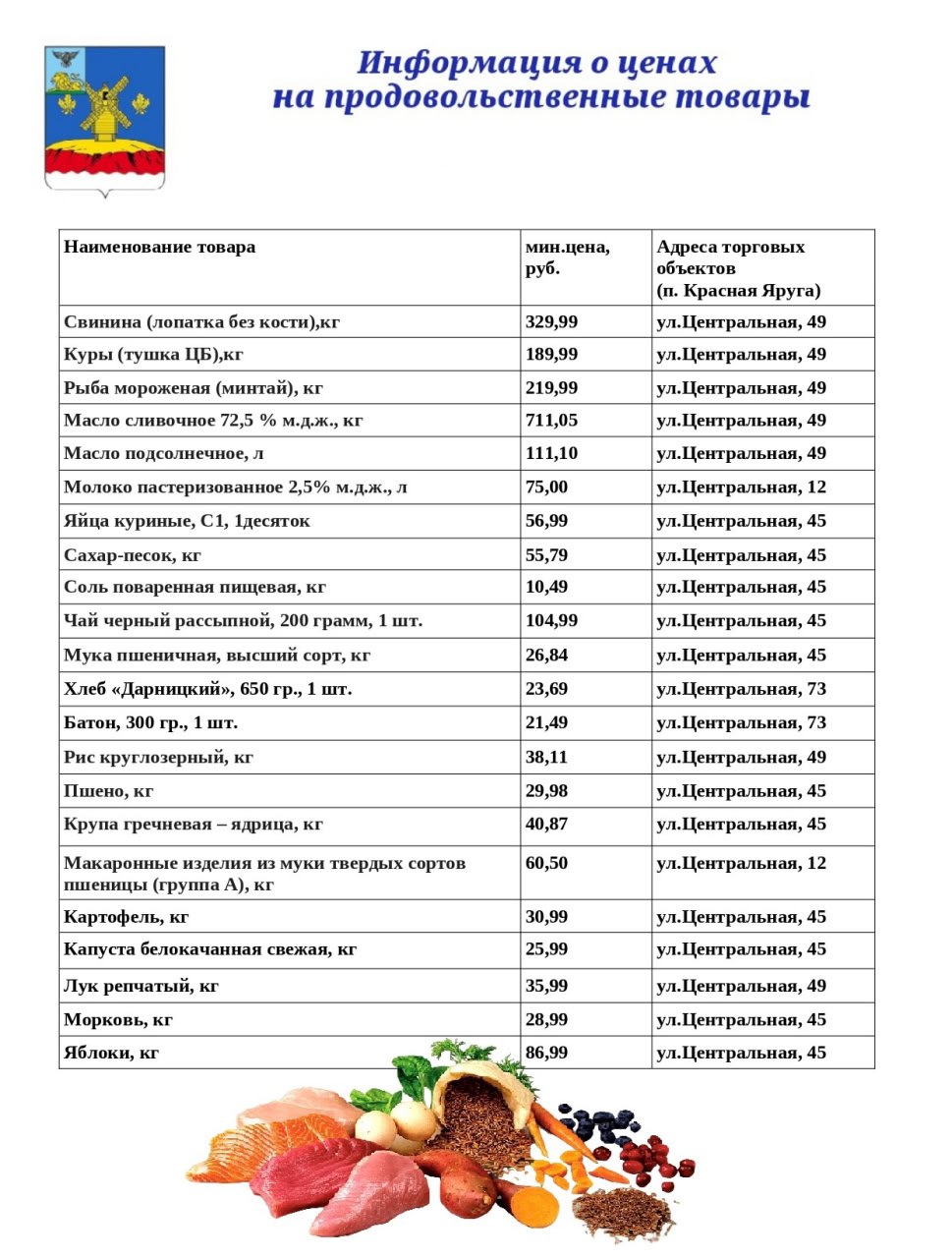 Информация о ценах на продовольственные товары

| Наименование товара | мин.цена, руб. | Адреса торговых объектов (п. Красная Яруга) |
|---|---|---|
| Свинина (лопатка без кости),кг | 329,99 | ул.Центральная, 49 |
| Куры (тушка ЦБ),кг | 189,99 | ул.Центральная, 49 |
| Рыба мороженая (минтай), кг | 219,99 | ул.Центральная, 49 |
| Масло сливочное 72,5 % м.д.ж., кг | 711,05 | ул.Центральная, 49 |
| Масло подсолнечное, л | 111,10 | ул.Центральная, 49 |
| Молоко пастеризованное 2,5% м.д.ж., л | 75,00 | ул.Центральная, 12 |
| Яйца куриные, С1, 1десяток | 56,99 | ул.Центральная, 45 |
| Сахар-песок, кг | 55,79 | ул.Центральная, 45 |
| Соль поваренная пищевая, кг | 10,49 | ул.Центральная, 45 |
| Чай черный рассыпной, 200 грамм, 1 шт. | 104,99 | ул.Центральная, 45 |
| Мука пшеничная, высший сорт, кг | 26,84 | ул.Центральная, 45 |
| Хлеб «Дарницкий», 650 гр., 1 шт. | 23,69 | ул.Центральная, 73 |
| Батон, 300 гр., 1 шт. | 21,49 | ул.Центральная, 73 |
| Рис круглозерный, кг | 38,11 | ул.Центральная, 49 |
| Пшено, кг | 29,98 | ул.Центральная, 45 |
| Крупа гречневая – ядрица, кг | 40,87 | ул.Центральная, 45 |
| Макаронные изделия из муки твердых сортов пшеницы (группа А), кг | 60,50 | ул.Центральная, 12 |
| Картофель, кг | 30,99 | ул.Центральная, 45 |
| Капуста белокачанная свежая, кг | 25,99 | ул.Центральная, 45 |
| Лук репчатый, кг | 35,99 | ул.Центральная, 49 |
| Морковь, кг | 28,99 | ул.Центральная, 45 |
| Яблоки, кг | 86,99 | ул.Центральная, 45 |